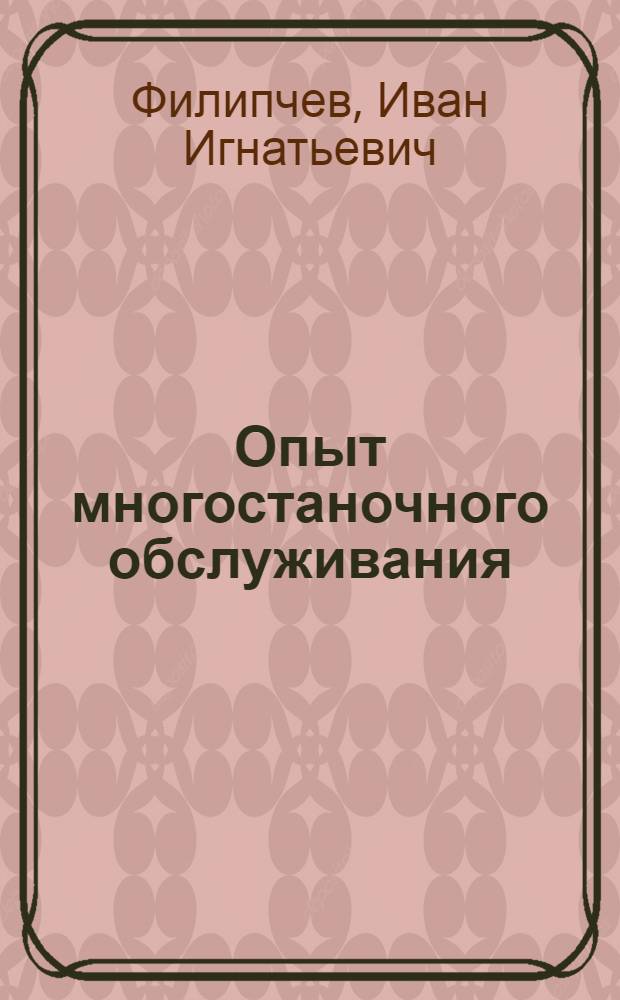 Филипчев, Иван Игнатьевич

Опыт многостаночного обслуживания